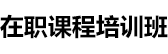 在职课程培训班